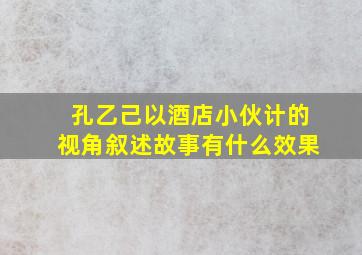 孔乙己以酒店小伙计的视角叙述故事有什么效果